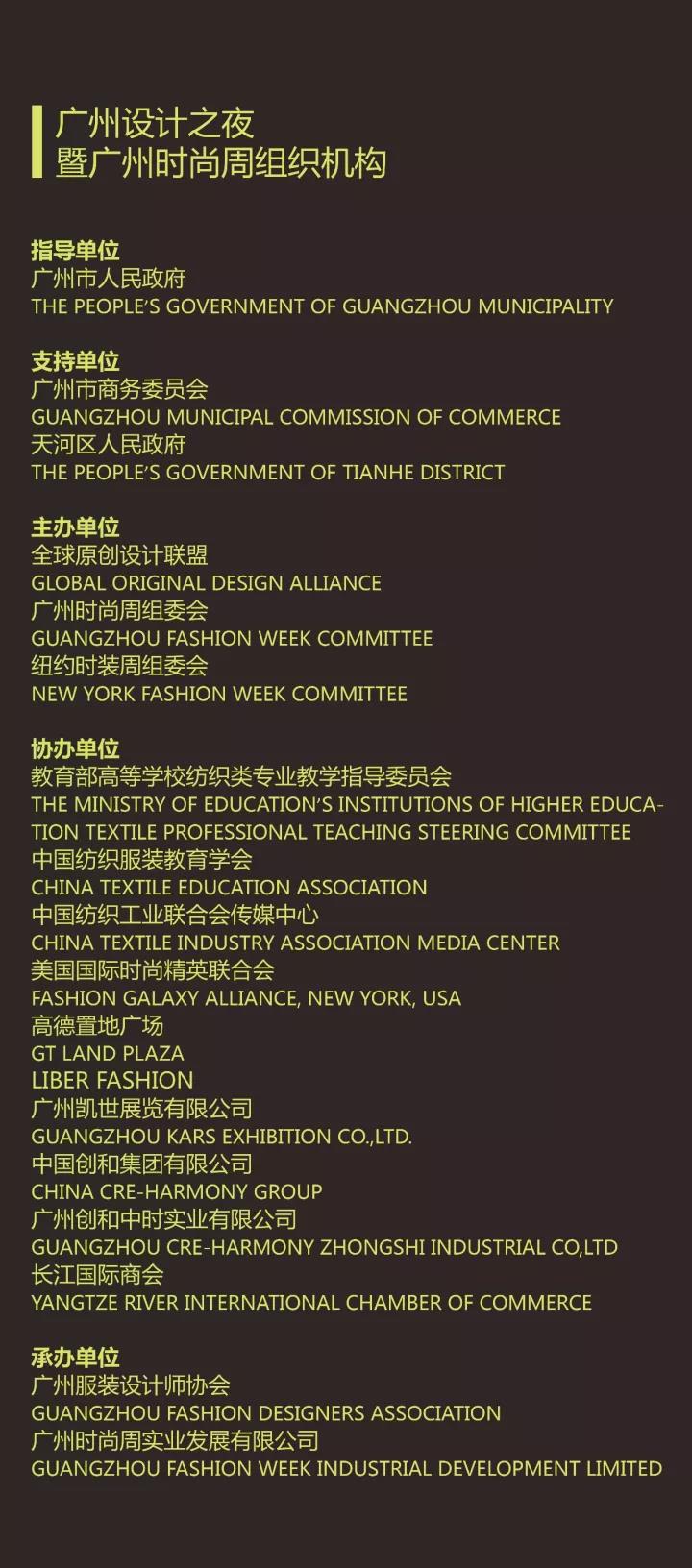 广州设计之夜
暨广州时尚周组织机构

指导单位
广州市人民政府
THE PEOPLE'S GOVERNMENT OF GUANGZHOU MUNICIPALITY

支持单位
广州市商务委员会
GUANGZHOU MUNICIPAL COMMISSION OF COMMERCE
天河区人民政府
THE PEOPLE'S GOVERNMENT OF TIANHE DISTRICT

主办单位
全球原创设计联盟
GLOBAL ORIGINAL DESIGN ALLIANCE
广州时尚周组委会
GUANGZHOU FASHION WEEK COMMITTEE
纽约时装周组委会
NEW YORK FASHION WEEK COMMITTEE

协办单位
教育部高等学校纺织类专业教学指导委员会
THE MINISTRY OF EDUCATION'S INSTITUTIONS OF HIGHER EDUCATION TEXTILE PROFESSIONAL TEACHING STEERING COMMITTEE
中国纺织服装教育学会
CHINA TEXTILE EDUCATION ASSOCIATION
中国纺织工业联合会传媒中心
CHINA TEXTILE INDUSTRY ASSOCIATION MEDIA CENTER
美国国际时尚精英联合会
FASHION GALAXY ALLIANCE, NEW YORK, USA
高德置地广场
GT LAND PLAZA
LIBER FASHION
广州凯世展览有限公司
GUANGZHOU KARS EXHIBITION CO.,LTD.
中国创和集团有限公司
CHINA CRE-HARMONY GROUP
广州创和中时实业有限公司
GUANGZHOU CRE-HARMONY ZHONGSHI INDUSTRIAL CO,LTD
长江国际商会
YANGTZE RIVER INTERNATIONAL CHAMBER OF COMMERCE

承办单位
广州服装设计师协会
GUANGZHOU FASHION DESIGNERS ASSOCIATION
广州时尚周实业发展有限公司
GUANGZHOU FASHION WEEK INDUSTRIAL DEVELOPMENT LIMITED